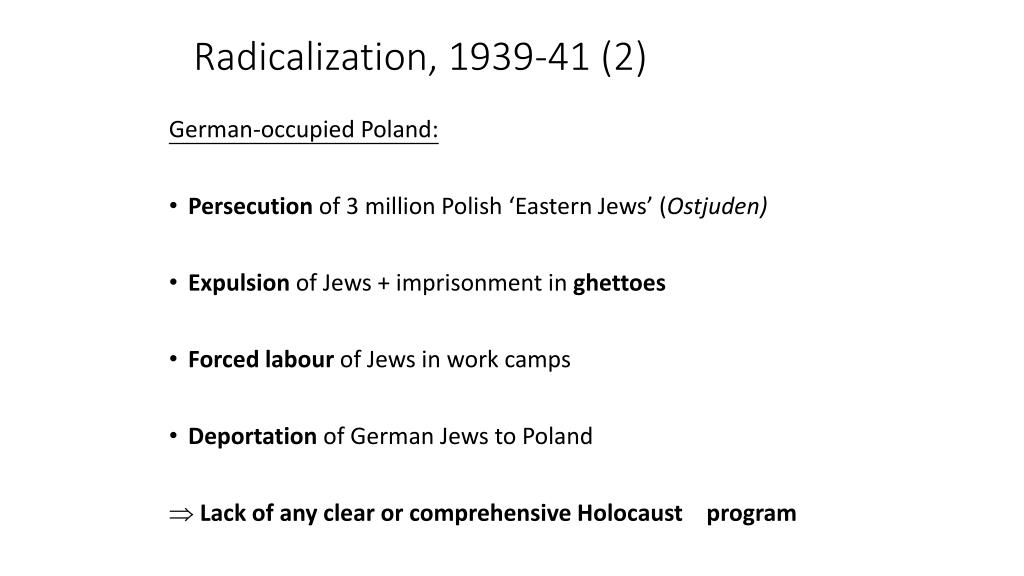 Radicalization, 1939-41 (2)

German-occupied Poland:

• Persecution of 3 million Polish ‘Eastern Jews’ (Ostjuden)

• Expulsion of Jews + imprisonment in ghettoes

• Forced labour of Jews in work camps

• Deportation of German Jews to Poland

$\Rightarrow$ Lack of any clear or comprehensive Holocaust program